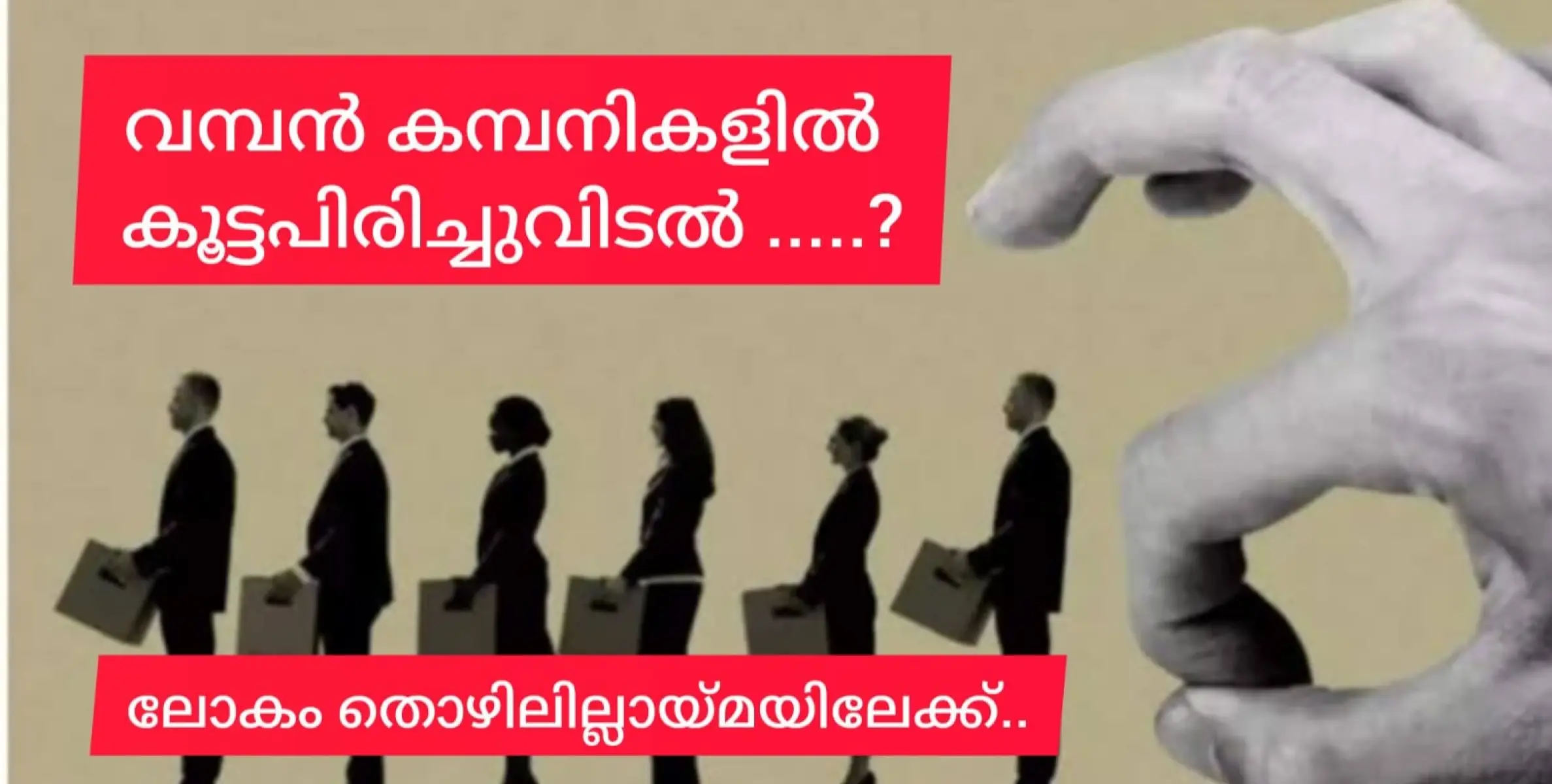 വമ്പൻ കമ്പനികളിൽ കൂട്ടപിരിച്ചുവിടൽ .....?

ലോകം തൊഴിലില്ലായ്മയിലേക്ക്..